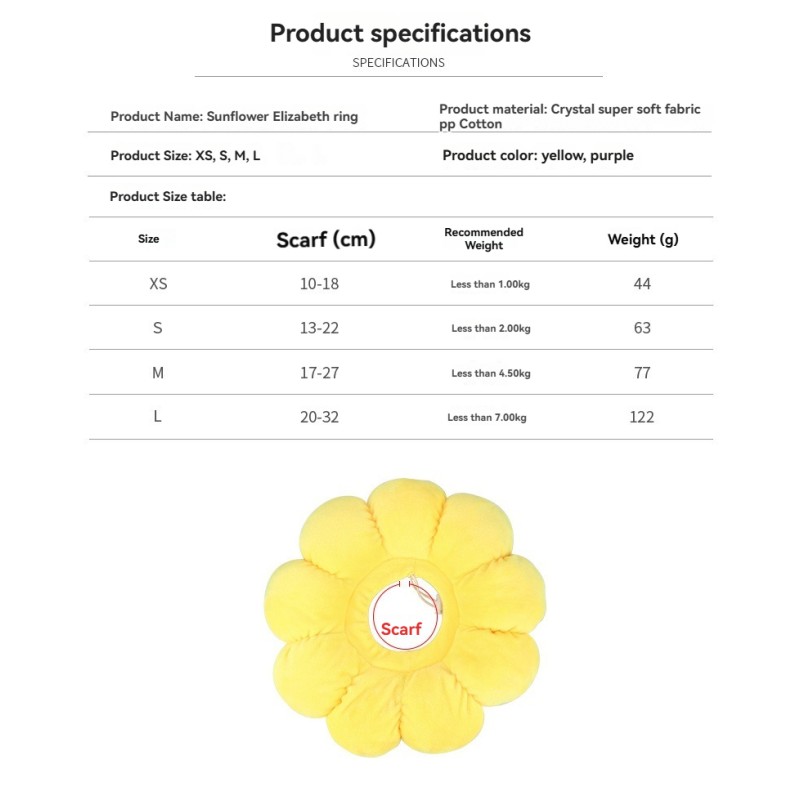 Product specifications

SPECIFICATIONS

Product Name: Sunflower Elizabeth ring

Product material: Crystal super soft fabric pp Cotton

Product Size: XS, S, M, L

Product color: yellow, purple

Product Size table:

| Size | Scarf (cm) | Recommended Weight | Weight (g) |
|---|---|---|---|
| XS | 10-18 | Less than 1.00kg | 44 |
| S | 13-22 | Less than 2.00kg | 63 |
| M | 17-27 | Less than 4.50kg | 77 |
| L | 20-32 | Less than 7.00kg | 122 |

Scarf